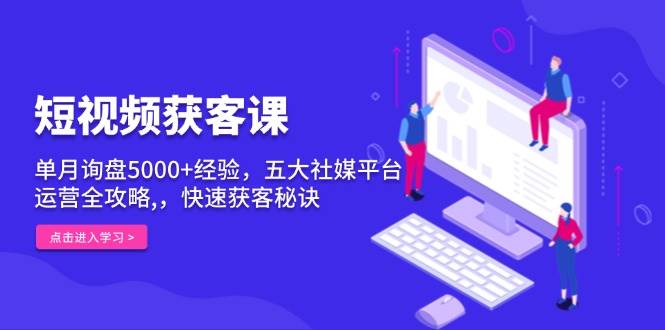 短视频获客课

单月询盘5000+经验，五大社媒平台运营全攻略,，快速获客秘诀

点击进入学习 >